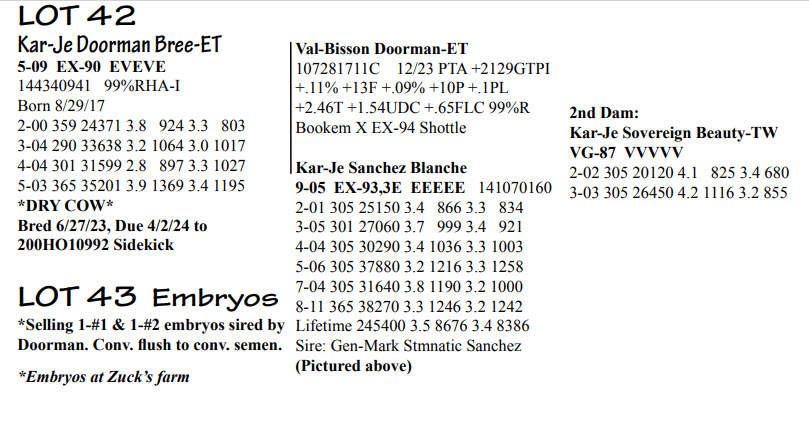 LOT 42

Kar-Je Doorman Bree-ET
5-09 EX-90 EVEVE
144340941 99%RHA-I
Born 8/29/17
2-00 359 24371 3.8 924 3.3 803
3-04 290 33638 3.2 1064 3.0 1017
4-04 301 31599 2.8 897 3.3 1027
5-03 365 35201 3.9 1369 3.4 1195
*DRY COW*
Bred 6/27/23, Due 4/2/24 to 200HO10992 Sidekick

LOT 43 Embryos
*Selling 1-#1 & 1-#2 embryos sired by Doorman. Conv. flush to conv. semen.

*Embryos at Zuck's farm

Val-Bisson Doorman-ET
107281711C 12/23 PTA +2129GTPI +.11% +13F +.09% +10P +.1PL +2.46T +1.54UDC +.65FLC 99%R
Bookem X EX-94 Shottle

Kar-Je Sanchez Blanche
9-05 EX-93,3E EEEEE 141070160
2-01 305 25150 3.4 866 3.3 834
3-05 301 27060 3.7 999 3.4 921
4-04 305 30290 3.4 1036 3.3 1003
5-06 305 37880 3.2 1216 3.3 1258
7-04 305 31640 3.8 1190 3.2 1000
8-11 365 38270 3.3 1246 3.2 1242
Lifetime 245400 3.5 8676 3.4 8386
Sire: Gen-Mark Stmnatic Sanchez
(Pictured above)

2nd Dam:
Kar-Je Sovereign Beauty-TW
VG-87 VVVVV
2-02 305 20120 4.1 825 3.4 680
3-03 305 26450 4.2 1116 3.2 855